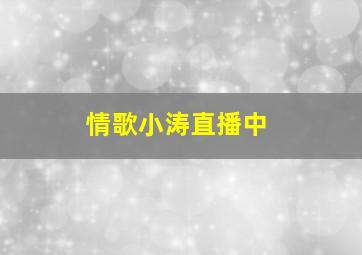 情歌小涛直播中